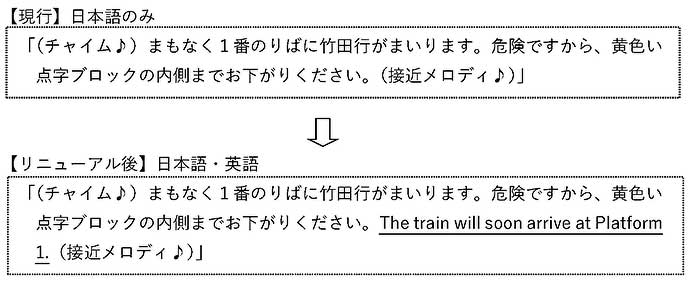 【現行】日本語のみ

「(チャイム♪) まもなく１番のりばに竹田行がまいります。危険ですから、黄色い点字ブロックの内側までお下がりください。(接近メロディ♪)」

【リニューアル後】日本語・英語

「(チャイム♪) まもなく１番のりばに竹田行がまいります。危険ですから、黄色い点字ブロックの内側までお下がりください。The train will soon arrive at Platform 1. (接近メロディ♪)」